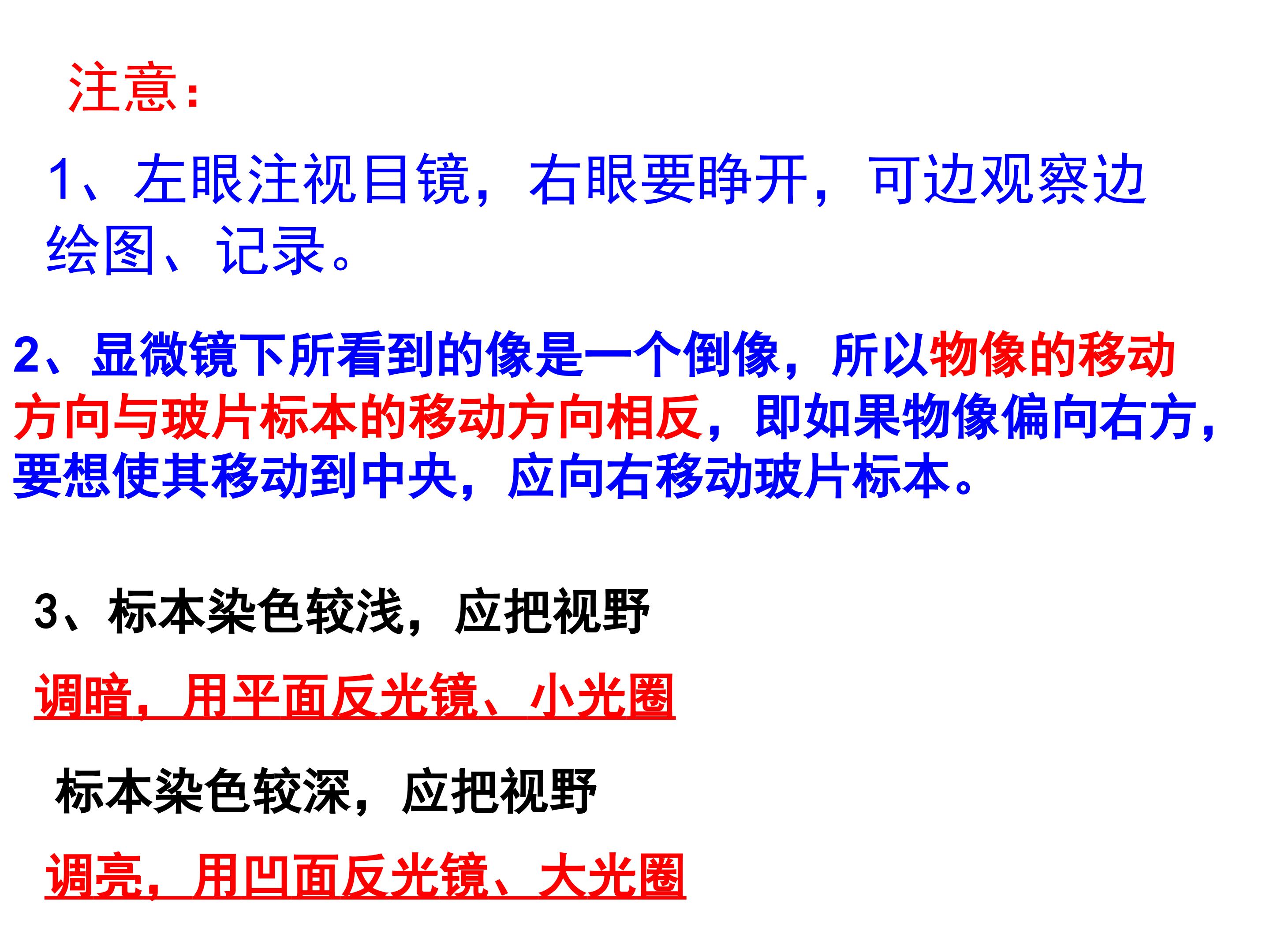 注意：

1、左眼注视目镜，右眼要睁开，可边观察边绘图、记录。

2、显微镜下所看到的像是一个倒像，所以物像的移动方向与玻片标本的移动方向相反，即如果物像偏向右方，要想使其移动到中央，应向右移动玻片标本。

3、标本染色较浅，应把视野

调暗，用平面反光镜、小光圈

标本染色较深，应把视野

调亮，用凹面反光镜、大光圈